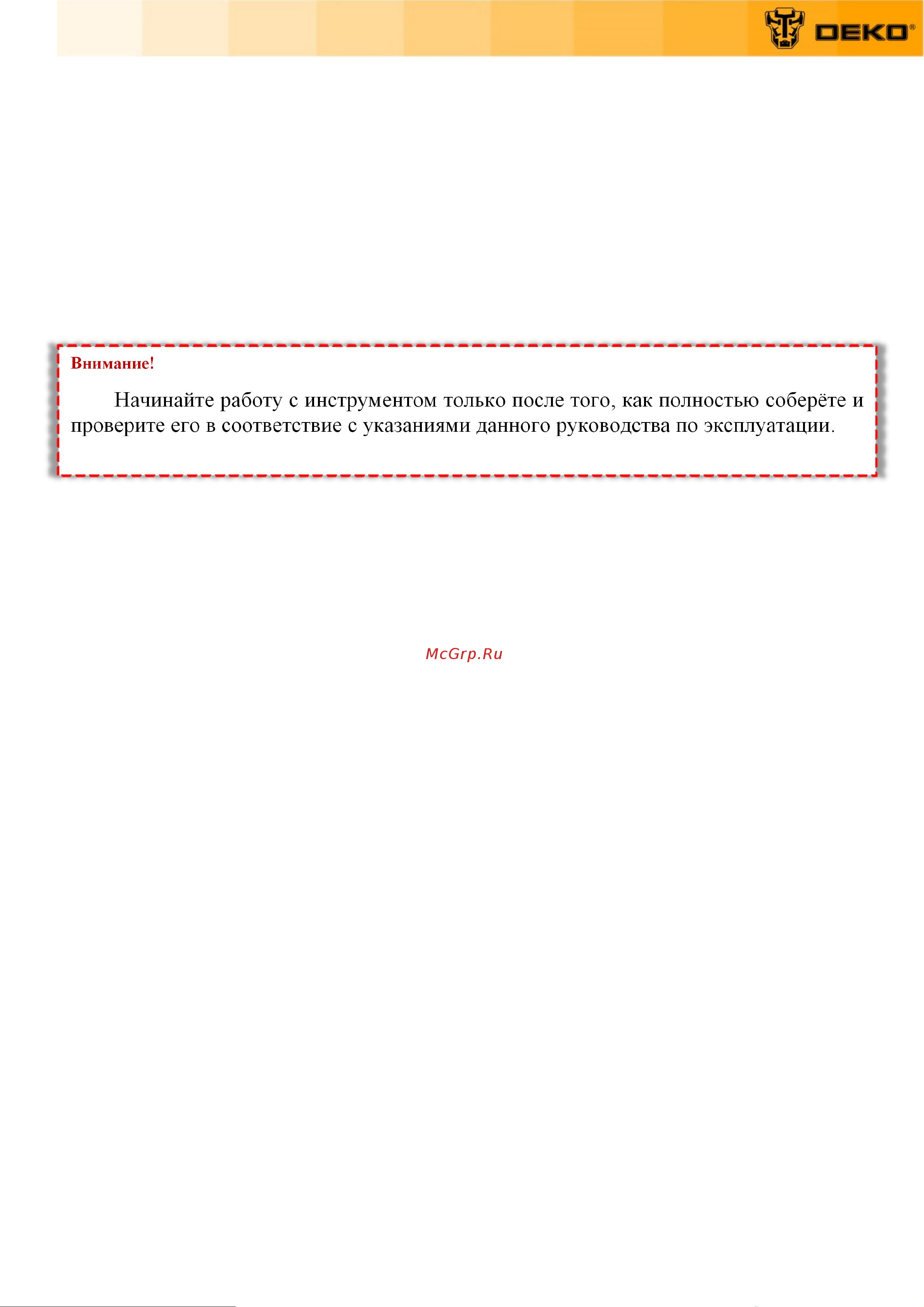 DEKO®

Внимание!

Начинайте работу с инструментом только после того, как полностью соберёте и проверите его в соответствие с указаниями данного руководства по эксплуатации.

McGrp.Ru